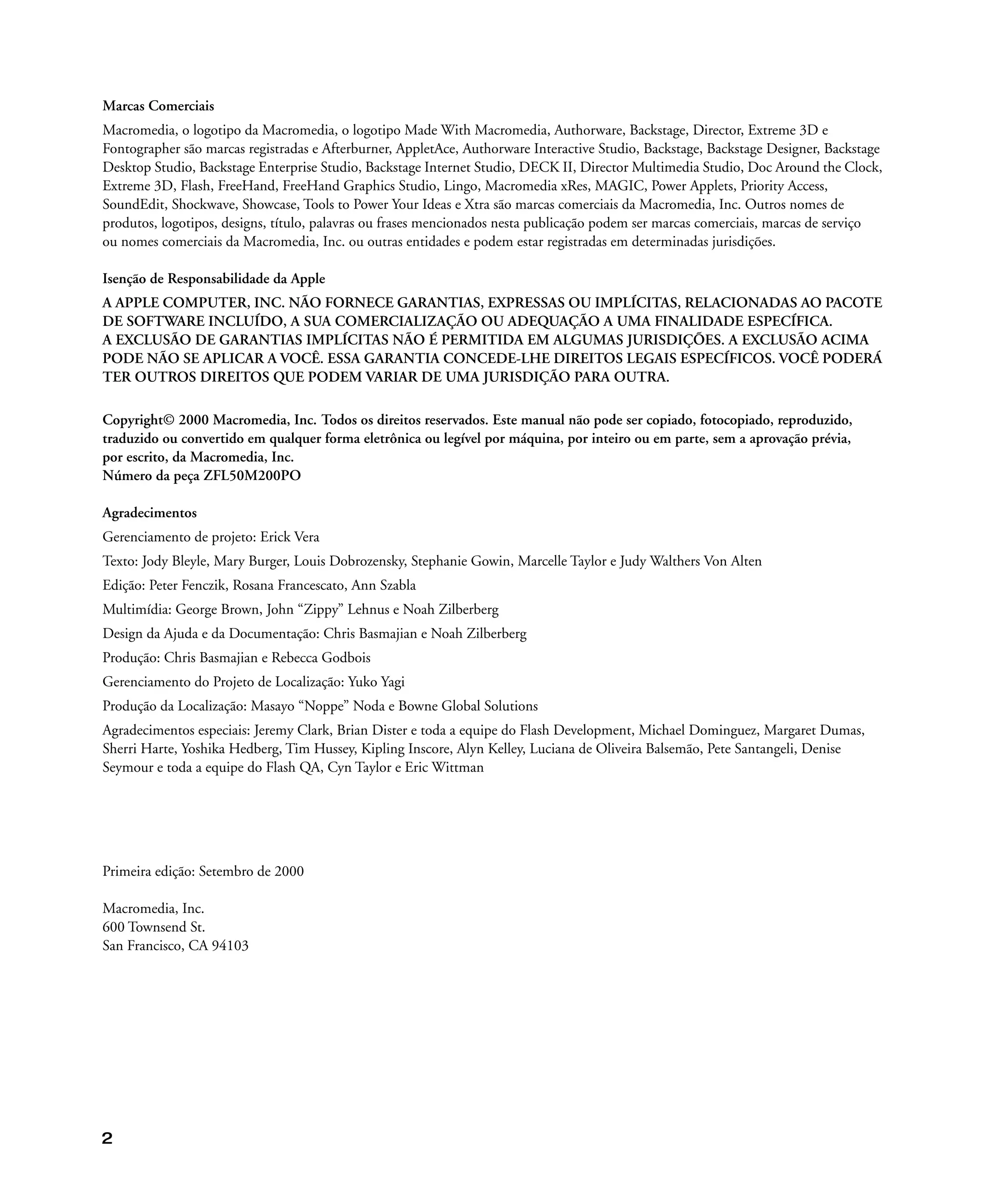 Marcas Comerciais

Macromedia, o logotipo da Macromedia, o logotipo Made With Macromedia, Authorware, Backstage, Director, Extreme 3D e Fontographer são marcas registradas e Afterburner, AppletAce, Authorware Interactive Studio, Backstage, Backstage Designer, Backstage Desktop Studio, Backstage Enterprise Studio, Backstage Internet Studio, DECK II, Director Multimedia Studio, Doc Around the Clock, Extreme 3D, Flash, FreeHand, FreeHand Graphics Studio, Lingo, Macromedia xRes, MAGIC, Power Applets, Priority Access, SoundEdit, Shockwave, Showcase, Tools to Power Your Ideas e Xtra são marcas comerciais da Macromedia, Inc. Outros nomes de produtos, logotipos, designs, título, palavras ou frases mencionados nesta publicação podem ser marcas comerciais, marcas de serviço ou nomes comerciais da Macromedia, Inc. ou outras entidades e podem estar registradas em determinadas jurisdições.

Isenção de Responsabilidade da Apple

A APPLE COMPUTER, INC. NÃO FORNECE GARANTIAS, EXPRESSAS OU IMPLÍCITAS, RELACIONADAS AO PACOTE DE SOFTWARE INCLUÍDO, A SUA COMERCIALIZAÇÃO OU ADEQUAÇÃO A UMA FINALIDADE ESPECÍFICA. A EXCLUSÃO DE GARANTIAS IMPLÍCITAS NÃO É PERMITIDA EM ALGUMAS JURISDIÇÕES. A EXCLUSÃO ACIMA PODE NÃO SE APLICAR A VOCÊ. ESSA GARANTIA CONCEDE-LHE DIREITOS LEGAIS ESPECÍFICOS. VOCÊ PODERÁ TER OUTROS DIREITOS QUE PODEM VARIAR DE UMA JURISDIÇÃO PARA OUTRA.

Copyright© 2000 Macromedia, Inc. Todos os direitos reservados. Este manual não pode ser copiado, fotocopiado, reproduzido, traduzido ou convertido em qualquer forma eletrônica ou legível por máquina, por inteiro ou em parte, sem a aprovação prévia, por escrito, da Macromedia, Inc.
Número da peça ZFL50M200PO

Agradecimentos

Gerenciamento de projeto: Erick Vera

Texto: Jody Bleyle, Mary Burger, Louis Dobrozensky, Stephanie Gowin, Marcelle Taylor e Judy Walthers Von Alten

Edição: Peter Fenczik, Rosana Francescato, Ann Szabla

Multimídia: George Brown, John “Zippy” Lehnus e Noah Zilberberg

Design da Ajuda e da Documentação: Chris Basmajian e Noah Zilberberg

Produção: Chris Basmajian e Rebecca Godbois

Gerenciamento do Projeto de Localização: Yuko Yagi

Produção da Localização: Masayo “Noppe” Noda e Bowne Global Solutions

Agradecimentos especiais: Jeremy Clark, Brian Dister e toda a equipe do Flash Development, Michael Dominguez, Margaret Dumas, Sherri Harte, Yoshika Hedberg, Tim Hussey, Kipling Inscore, Alyn Kelley, Luciana de Oliveira Balsemão, Pete Santangeli, Denise Seymour e toda a equipe do Flash QA, Cyn Taylor e Eric Wittman

Primeira edição: Setembro de 2000

Macromedia, Inc.
600 Townsend St.
San Francisco, CA 94103

2